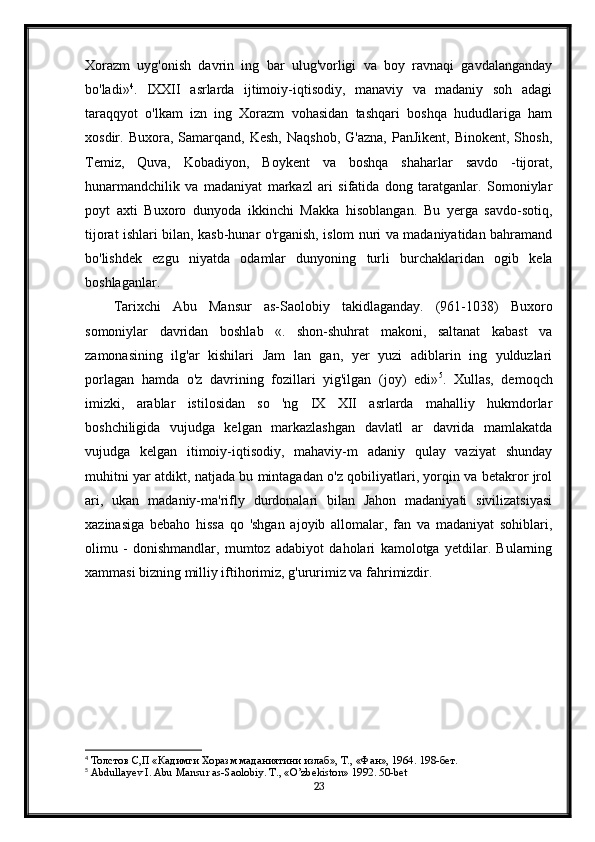 Xorazm uyg'onish davrin ing bar ulug'vorligi va boy ravnaqi gavdalanganday bo'ladi»$^4$. IXXII asrlarda ijtimoiy-iqtisodiy, manaviy va madaniy soh adagi taraqqyot o'lkam izn ing Xorazm vohasidan tashqari boshqa hududlariga ham xosdir. Buxora, Samarqand, Kesh, Naqshob, G'azna, PanJikent, Binokent, Shosh, Temiz, Quva, Kobadiyon, Boykent va boshqa shaharlar savdo -tijorat, hunarmandchilik va madaniyat markazl ari sifatida dong taratganlar. Somoniylar poyt axti Buxoro dunyoda ikkinchi Makka hisoblangan. Bu yerga savdo-sotiq, tijorat ishlari bilan, kasb-hunar o'rganish, islom nuri va madaniyatidan bahramand bo'lishdek ezgu niyatda odamlar dunyoning turli burchaklaridan ogib kela boshlaganlar.

Tarixchi Abu Mansur as-Saolobiy takidlaganday. (961-1038) Buxoro somoniylar davridan boshlab «. shon-shuhrat makoni, saltanat kabast va zamonasining ilg'ar kishilari Jam lan gan, yer yuzi adiblarin ing yulduzlari porlagan hamda o'z davrining fozillari yig'ilgan (joy) edi»$^5$. Xullas, demoqch imizki, arablar istilosidan so 'ng IX XII asrlarda mahalliy hukmdorlar boshchiligida vujudga kelgan markazlashgan davlatl ar davrida mamlakatda vujudga kelgan itimoiy-iqtisodiy, mahaviy-m adaniy qulay vaziyat shunday muhitni yar atdikt, natjada bu mintagadan o'z qobiliyatlari, yorqin va betakror jrol ari, ukan madaniy-ma'rifly durdonalari bilan Jahon madaniyati sivilizatsiyasi xazinasiga bebaho hissa qo 'shgan ajoyib allomalar, fan va madaniyat sohiblari, olimu - donishmandlar, mumtoz adabiyot daholari kamolotga yetdilar. Bularning xammasi bizning milliy iftihorimiz, g'ururimiz va fahrimizdir.

$^4$ Толстов С,П «Кадимги Хоразм маданиятини излаб», Т., «Фан», 1964. 198-бет.
$^5$ Abdullayev I. Abu Mansur as-Saolobiy. T., «O'zbekiston» 1992. 50-bet
23